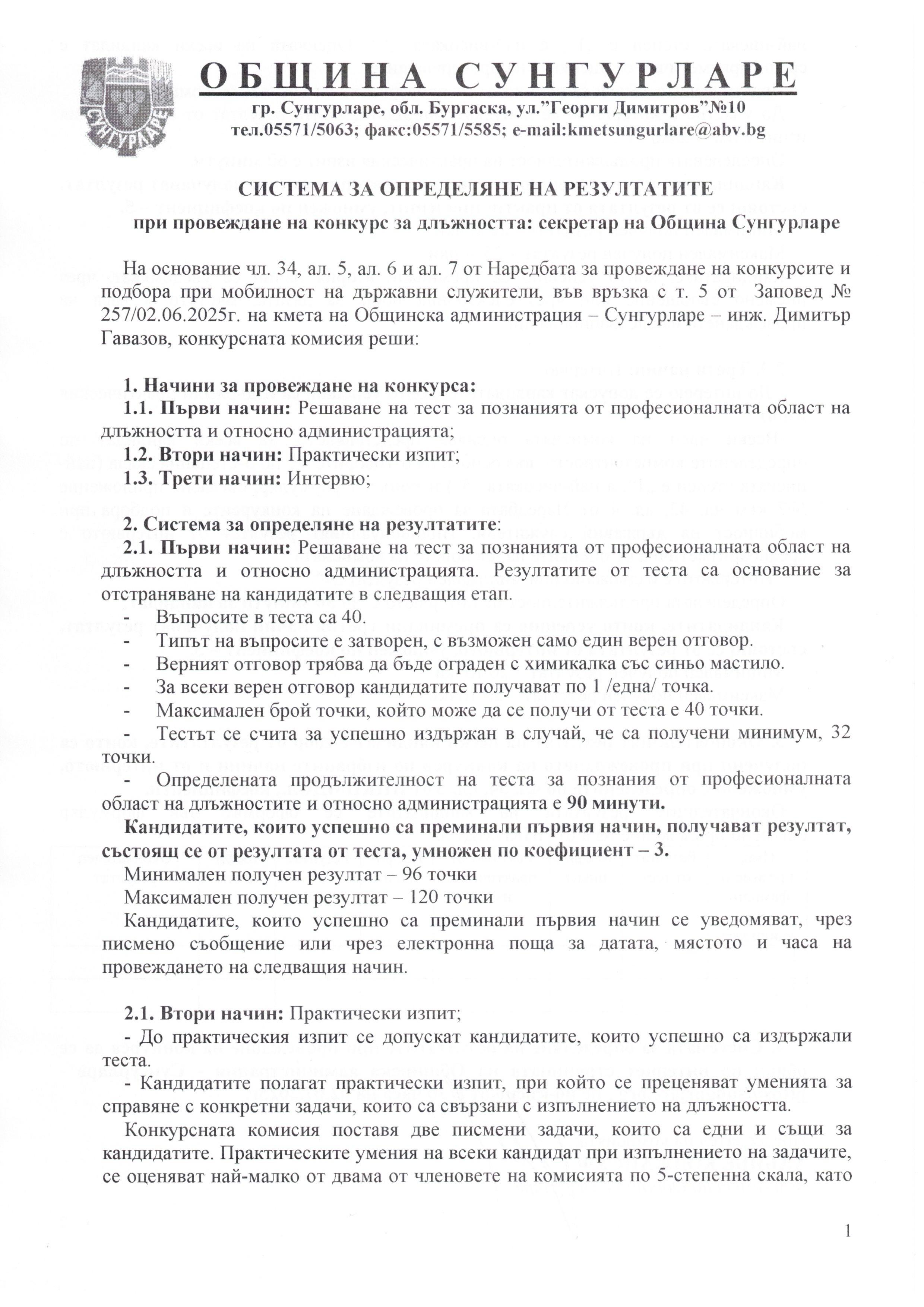 СУНГУРЛАРЕ

ОБЩИНА СУНГУРЛАРЕ
гр. Сунгурларе, обл. Бургаска, ул."Георги Димитров"№10
тел.05571/5063; факс:05571/5585; e-mail:kmetsungurlare@abv.bg

СИСТЕМА ЗА ОПРЕДЕЛЯНЕ НА РЕЗУЛТАТИТЕ
при провеждане на конкурс за длъжността: секретар на Община Сунгурларе

На основание чл. 34, ал. 5, ал. 6 и ал. 7 от Наредбата за провеждане на конкурсите и подбора при мобилност на държавни служители, във връзка с т. 5 от Заповед № 257/02.06.2025г. на кмета на Общинска администрация – Сунгурларе – инж. Димитър Гавазов, конкурсната комисия реши:

1. Начини за провеждане на конкурса:
1.1. Първи начин: Решаване на тест за познанията от професионалната област на длъжността и относно администрацията;
1.2. Втори начин: Практически изпит;
1.3. Трети начин: Интервю;

2. Система за определяне на резултатите:
2.1. Първи начин: Решаване на тест за познанията от професионалната област на длъжността и относно администрацията. Резултатите от теста са основание за отстраняване на кандидатите в следващия етап.
- Въпросите в теста са 40.
- Типът на въпросите е затворен, с възможен само един верен отговор.
- Верният отговор трябва да бъде ограден с химикалка със синьо мастило.
- За всеки верен отговор кандидатите получават по 1 /една/ точка.
- Максимален брой точки, който може да се получи от теста е 40 точки.
- Тестът се счита за успешно издържан в случай, че са получени минимум, 32 точки.
- Определената продължителност на теста за познания от професионалната област на длъжностите и относно администрацията е 90 минути.
Кандидатите, които успешно са преминали първия начин, получават резултат, състоящ се от резултата от теста, умножен по коефициент – 3.
Минимален получен резултат – 96 точки
Максимален получен резултат – 120 точки
Кандидатите, които успешно са преминали първия начин се уведомяват, чрез писмено съобщение или чрез електронна поща за датата, мястото и часа на провеждането на следващия начин.

2.1. Втори начин: Практически изпит;
- До практическия изпит се допускат кандидатите, които успешно са издържали теста.
- Кандидатите полагат практически изпит, при който се преценяват уменията за справяне с конкретни задачи, които са свързани с изпълнението на длъжността.
Конкурсната комисия поставя две писмени задачи, които са едни и същи за кандидатите. Практическите умения на всеки кандидат при изпълнението на задачите, се оценяват най-малко от двама от членовете на комисията по 5-степенна скала, като

1